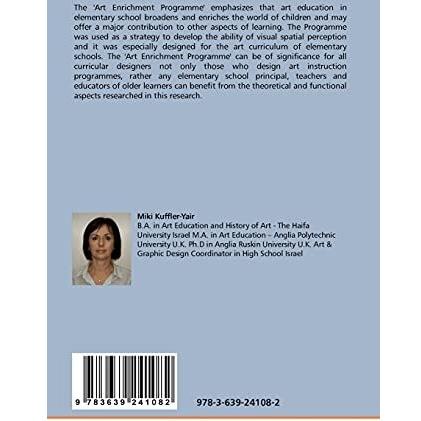 The 'Art Enrichment Programme' emphasizes that art education in elementary school broadens and enriches the world of children and may offer a major contribution to other aspects of learning. The Programme was used as a strategy to develop the ability of visual spatial perception and it was especially designed for the art curriculum of elementary schools. The 'Art Enrichment Programme' can be of significance for all curricular designers not only those who design art instruction programmes, rather any elementary school principal, teachers and educators of older learners can benefit from the theoretical and functional aspects researched in this research.

Miki Kuffler-Yair
B.A. in Art Education and History of Art - The Haifa University Israel M.A. in Art Education – Anglia Polytechnic University U.K. Ph.D in Anglia Ruskin University U.K. Art & Graphic Design Coordinator in High School Israel

9 783639 241082

978-3-639-24108-2